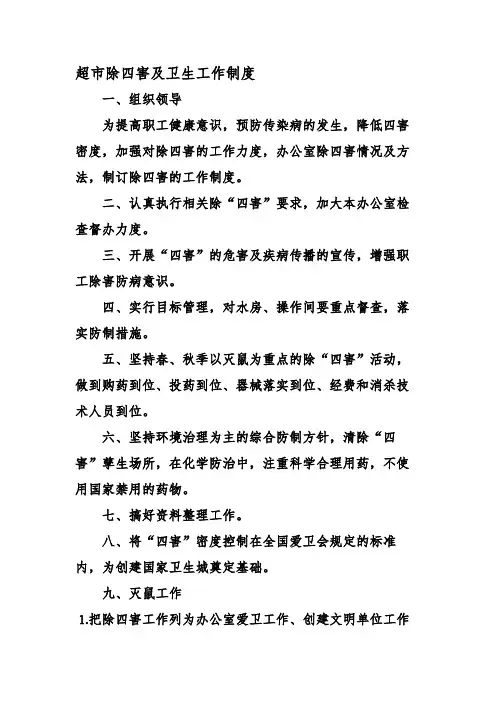 超市除四害及卫生工作制度

一、组织领导

为提高职工健康意识，预防传染病的发生，降低四害密度，加强对除四害的工作力度，办公室除四害情况及方法，制订除四害的工作制度。

二、认真执行相关除“四害”要求，加大本办公室检查督办力度。

三、开展“四害”的危害及疾病传播的宣传，增强职工除害防病意识。

四、实行目标管理，对水房、操作间要重点督查，落实防制措施。

五、坚持春、秋季以灭鼠为重点的除“四害”活动，做到购药到位、投药到位、器械落实到位、经费和消杀技术人员到位。

六、坚持环境治理为主的综合防制方针，清除“四害”孳生场所，在化学防治中，注重科学合理用药，不使用国家禁用的药物。

七、搞好资料整理工作。

八、将“四害”密度控制在全国爱卫会规定的标准内，为创建国家卫生城奠定基础。

九、灭鼠工作

1.把除四害工作列为办公室爱卫工作、创建文明单位工作